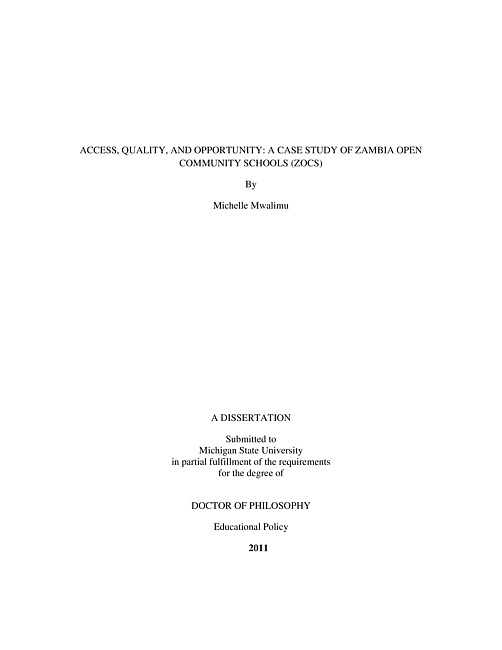 ACCESS, QUALITY, AND OPPORTUNITY: A CASE STUDY OF ZAMBIA OPEN COMMUNITY SCHOOLS (ZOCS)

By

Michelle Mwalimu

A DISSERTATION

Submitted to
Michigan State University
in partial fulfillment of the requirements
for the degree of

DOCTOR OF PHILOSOPHY

Educational Policy

2011